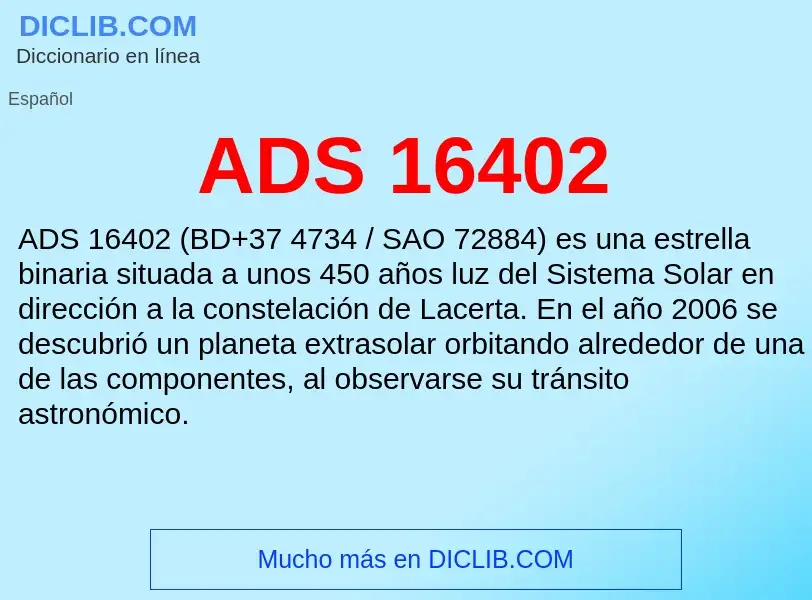 DICLIB.COM
Diccionario en línea

Español

ADS 16402

ADS 16402 (BD+37 4734 / SAO 72884) es una estrella binaria situada a unos 450 años luz del Sistema Solar en dirección a la constelación de Lacerta. En el año 2006 se descubrió un planeta extrasolar orbitando alrededor de una de las componentes, al observarse su tránsito astronómico.

Mucho más en DICLIB.COM